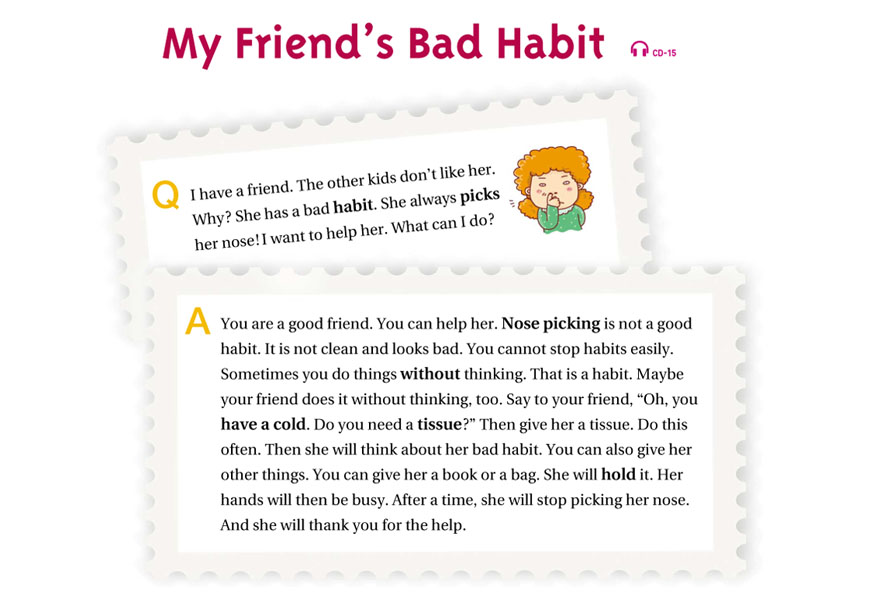 My Friend's Bad Habit

CD-15

Q I have a friend. The other kids don't like her. Why? She has a bad habit. She always picks her nose! I want to help her. What can I do?

A You are a good friend. You can help her. Nose picking is not a good habit. It is not clean and looks bad. You cannot stop habits easily. Sometimes you do things without thinking. That is a habit. Maybe your friend does it without thinking, too. Say to your friend, "Oh, you have a cold. Do you need a tissue?" Then give her a tissue. Do this often. Then she will think about her bad habit. You can also give her other things. You can give her a book or a bag. She will hold it. Her hands will then be busy. After a time, she will stop picking her nose. And she will thank you for the help.